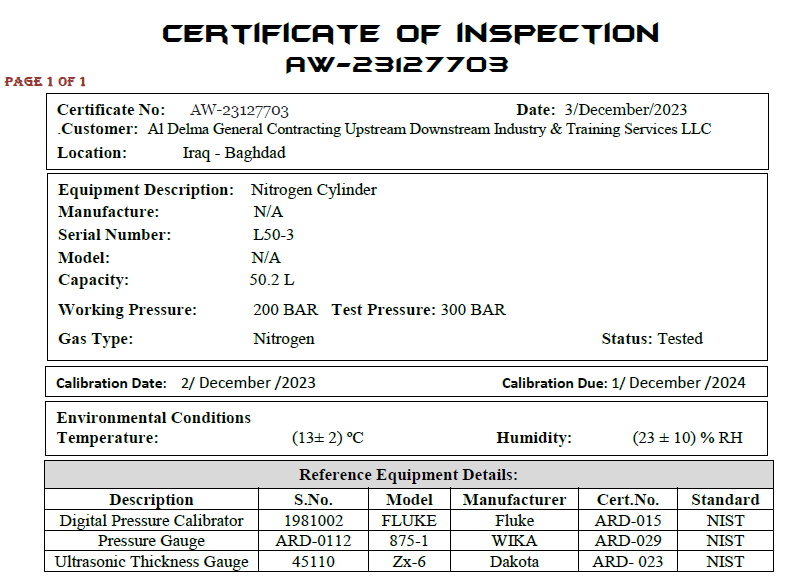 CERTIFICATE OF INSPECTION
AW-23127703

PAGE 1 OF 1

Certificate No: AW-23127703 Date: 3/December/2023
.Customer: Al Delma General Contracting Upstream Downstream Industry & Training Services LLC
Location: Iraq - Baghdad

Equipment Description: Nitrogen Cylinder
Manufacture: N/A
Serial Number: L50-3
Model: N/A
Capacity: 50.2 L
Working Pressure: 200 BAR Test Pressure: 300 BAR
Gas Type: Nitrogen Status: Tested

Calibration Date: 2/ December /2023 Calibration Due: 1/ December /2024

Environmental Conditions
Temperature: (13± 2) °C Humidity: (23 ± 10) % RH

Reference Equipment Details:

| Description | S.No. | Model | Manufacturer | Cert.No. | Standard |
|---|---|---|---|---|---|
| Digital Pressure Calibrator | 1981002 | FLUKE | Fluke | ARD-015 | NIST |
| Pressure Gauge | ARD-0112 | 875-1 | WIKA | ARD-029 | NIST |
| Ultrasonic Thickness Gauge | 45110 | Zx-6 | Dakota | ARD- 023 | NIST |